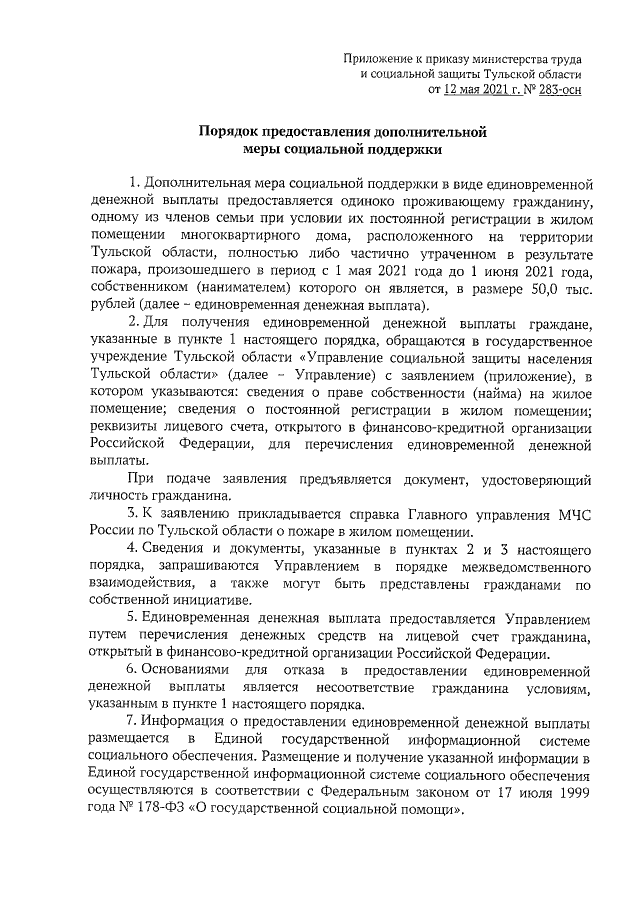 Приложение к приказу министерства труда и социальной защиты Тульской области от 12 мая 2021 г. № 283-осн

Порядок предоставления дополнительной меры социальной поддержки

1. Дополнительная мера социальной поддержки в виде единовременной денежной выплаты предоставляется одиноко проживающему гражданину, одному из членов семьи при условии их постоянной регистрации в жилом помещении многоквартирного дома, расположенного на территории Тульской области, полностью либо частично утраченном в результате пожара, произошедшего в период с 1 мая 2021 года до 1 июня 2021 года, собственником (нанимателем) которого он является, в размере 50,0 тыс. рублей (далее – единовременная денежная выплата).

2. Для получения единовременной денежной выплаты граждане, указанные в пункте 1 настоящего порядка, обращаются в государственное учреждение Тульской области «Управление социальной защиты населения Тульской области» (далее – Управление) с заявлением (приложение), в котором указываются: сведения о праве собственности (найма) на жилое помещение; сведения о постоянной регистрации в жилом помещении; реквизиты лицевого счета, открытого в финансово-кредитной организации Российской Федерации, для перечисления единовременной денежной выплаты.

При подаче заявления предъявляется документ, удостоверяющий личность гражданина.

3. К заявлению прикладывается справка Главного управления МЧС России по Тульской области о пожаре в жилом помещении.

4. Сведения и документы, указанные в пунктах 2 и 3 настоящего порядка, запрашиваются Управлением в порядке межведомственного взаимодействия, а также могут быть представлены гражданами по собственной инициативе.

5. Единовременная денежная выплата предоставляется Управлением путем перечисления денежных средств на лицевой счет гражданина, открытый в финансово-кредитной организации Российской Федерации.

6. Основаниями для отказа в предоставлении единовременной денежной выплаты является несоответствие гражданина условиям, указанным в пункте 1 настоящего порядка.

7. Информация о предоставлении единовременной денежной выплаты размещается в Единой государственной информационной системе социального обеспечения. Размещение и получение указанной информации в Единой государственной информационной системе социального обеспечения осуществляются в соответствии с Федеральным законом от 17 июля 1999 года № 178-ФЗ «О государственной социальной помощи».